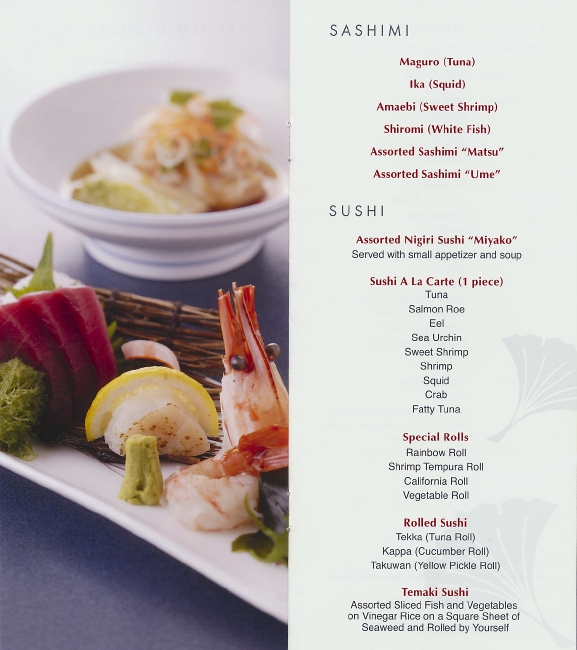 SASHIMI

Maguro (Tuna)

Ika (Squid)

Amaebi (Sweet Shrimp)

Shiromi (White Fish)

Assorted Sashimi "Matsu"

Assorted Sashimi "Ume"

SUSHI

Assorted Nigiri Sushi "Miyako"
Served with small appetizer and soup

Sushi A La Carte (1 piece)
Tuna
Salmon Roe
Eel
Sea Urchin
Sweet Shrimp
Shrimp
Squid
Crab
Fatty Tuna

Special Rolls
Rainbow Roll
Shrimp Tempura Roll
California Roll
Vegetable Roll

Rolled Sushi
Tekka (Tuna Roll)
Kappa (Cucumber Roll)
Takuwan (Yellow Pickle Roll)

Temaki Sushi
Assorted Sliced Fish and Vegetables on Vinegar Rice on a Square Sheet of Seaweed and Rolled by Yourself